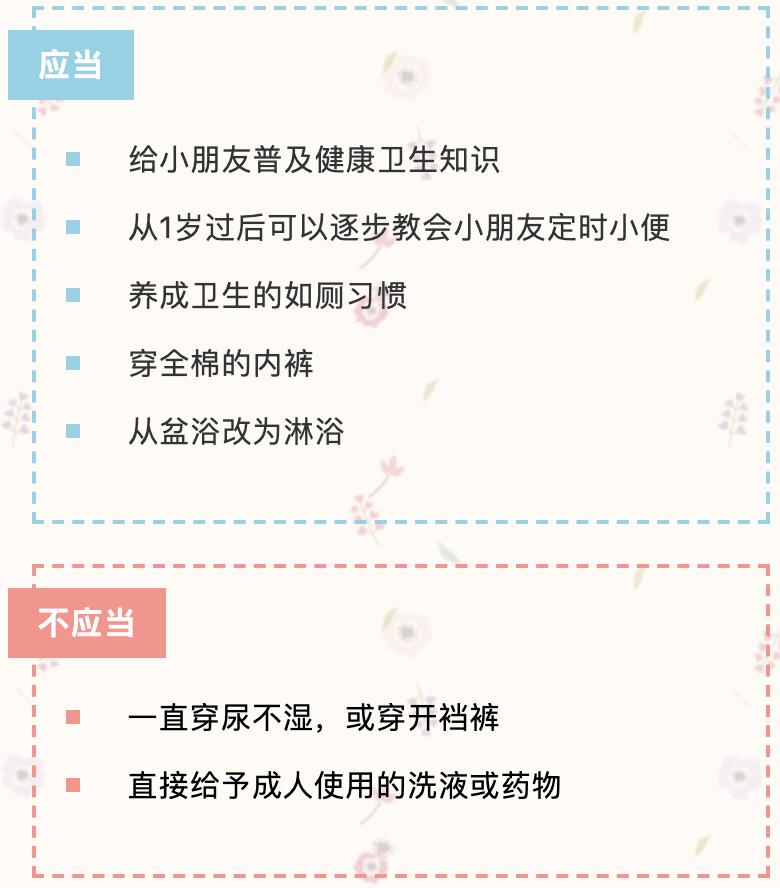 应当

给小朋友普及健康卫生知识

从1岁过后可以逐步教会小朋友定时小便

养成卫生的如厕习惯

穿全棉的内裤

从盆浴改为淋浴

不应当

一直穿尿不湿，或穿开裆裤

直接给予成人使用的洗液或药物